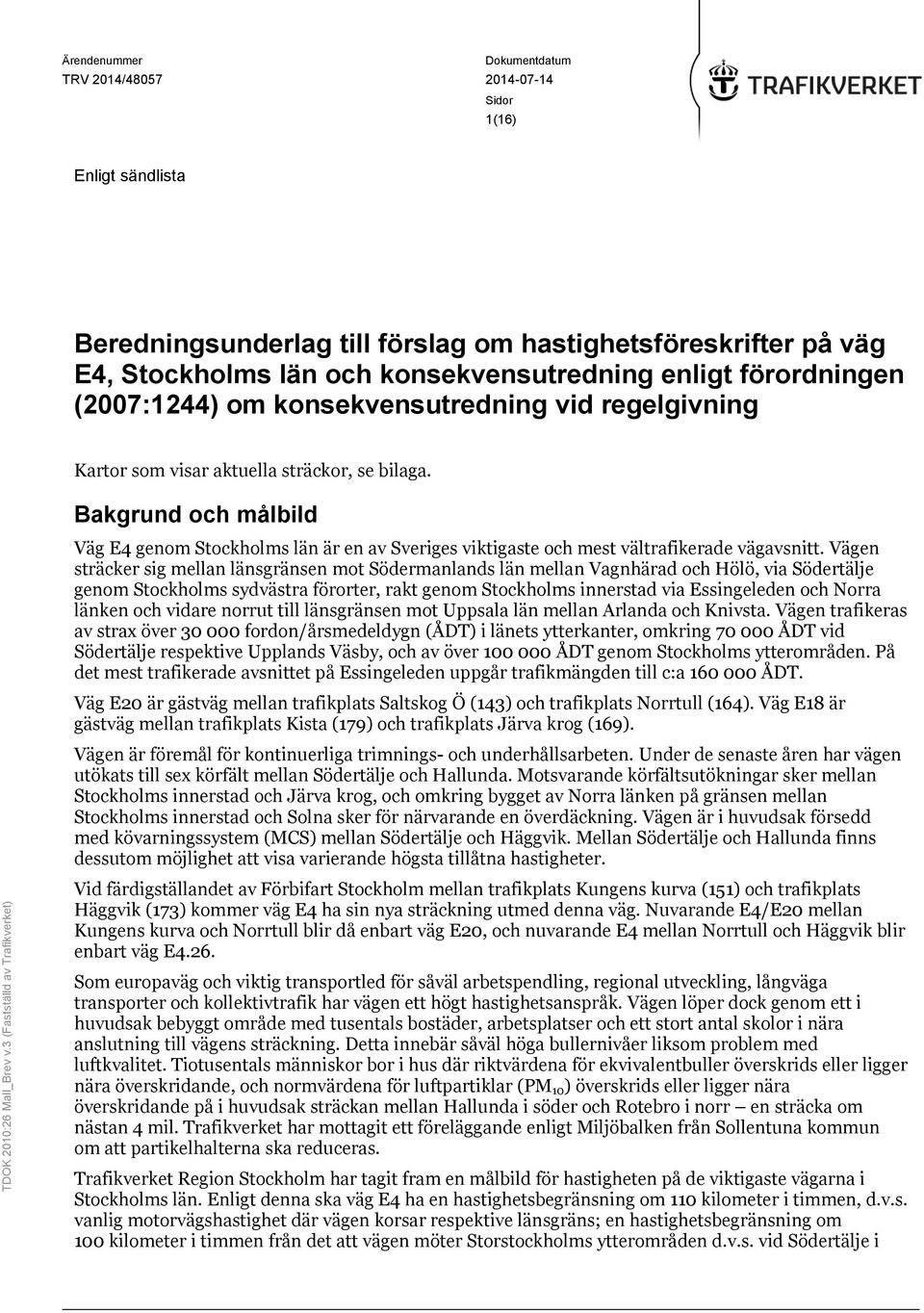 Ärendenummer
TRV 2014/48057

Dokumentdatum
2014-07-14
Sidor
1(16)

TRAFIKVERKET

Enligt sändlista

Beredningsunderlag till förslag om hastighetsföreskrifter på väg E4, Stockholms län och konsekvensutredning enligt förordningen (2007:1244) om konsekvensutredning vid regelgivning

Kartor som visar aktuella sträckor, se bilaga.

Bakgrund och målbild

Väg E4 genom Stockholms län är en av Sveriges viktigaste och mest vältrafikerade vägavsnitt. Vägen sträcker sig mellan länsgränsen mot Södermanlands län mellan Vagnhärad och Hölö, via Södertälje genom Stockholms sydvästra förorter, rakt genom Stockholms innerstad via Essingeleden och Norra länken och vidare norrut till länsgränsen mot Uppsala län mellan Arlanda och Knivsta. Vägen trafikeras av strax över 30 000 fordon/årsmedeldygn (ÅDT) i länets ytterkanter, omkring 70 000 ÅDT vid Södertälje respektive Upplands Väsby, och av över 100 000 ÅDT genom Stockholms ytterområden. På det mest trafikerade avsnittet på Essingeleden uppgår trafikmängden till c:a 160 000 ÅDT.

Väg E20 är gästväg mellan trafikplats Saltskog Ö (143) och trafikplats Norrtull (164). Väg E18 är gästväg mellan trafikplats Kista (179) och trafikplats Järva krog (169).

Vägen är föremål för kontinuerliga trimnings- och underhållsarbeten. Under de senaste åren har vägen utökats till sex körfält mellan Södertälje och Hallunda. Motsvarande körfältsutökningar sker mellan Stockholms innerstad och Järva krog, och omkring bygget av Norra länken på gränsen mellan Stockholms innerstad och Solna sker för närvarande en överdäckning. Vägen är i huvudsak försedd med kövarningssystem (MCS) mellan Södertälje och Häggvik. Mellan Södertälje och Hallunda finns dessutom möjlighet att visa varierande högsta tillåtna hastigheter.

Vid färdigställandet av Förbifart Stockholm mellan trafikplats Kungens kurva (151) och trafikplats Häggvik (173) kommer väg E4 ha sin nya sträckning utmed denna väg. Nuvarande E4/E20 mellan Kungens kurva och Norrtull blir då enbart väg E20, och nuvarande E4 mellan Norrtull och Häggvik blir enbart väg E4.26.

Som europaväg och viktig transportled för såväl arbetspendling, regional utveckling, långväga transporter och kollektivtrafik har vägen ett högt hastighetsanspråk. Vägen löper dock genom ett i huvudsak bebyggt område med tusentals bostäder, arbetsplatser och ett stort antal skolor i nära anslutning till vägens sträckning. Detta innebär såväl höga bullernivåer liksom problem med luftkvalitet. Tiotusentals människor bor i hus där riktvärdena för ekvivalentbuller överskrids eller ligger nära överskridande, och normvärdena för luftpartiklar ($PM_{10}$) överskrids eller ligger nära överskridande på i huvudsak sträckan mellan Hallunda i söder och Rotebro i norr – en sträcka om nästan 4 mil. Trafikverket har mottagit ett föreläggande enligt Miljöbalken från Sollentuna kommun om att partikelhalterna ska reduceras.

Trafikverket Region Stockholm har tagit fram en målbild för hastigheten på de viktigaste vägarna i Stockholms län. Enligt denna ska väg E4 ha en hastighetsbegränsning om 110 kilometer i timmen, d.v.s. vanlig motorvägshastighet där vägen korsar respektive länsgräns; en hastighetsbegränsning om 100 kilometer i timmen från det att vägen möter Storstockholms ytterområden d.v.s. vid Södertälje i

TDOK 2010:26 Mall_Brev v.3 (Fastställd av Trafikverket)